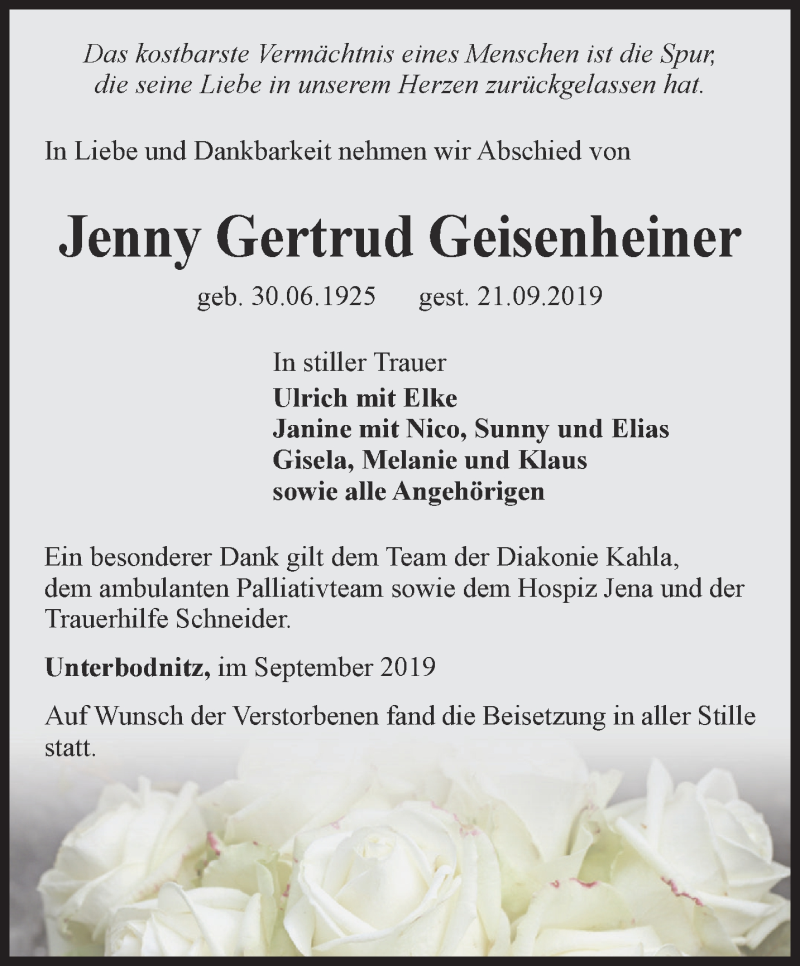 Das kostbarste Vermächtnis eines Menschen ist die Spur, die seine Liebe in unserem Herzen zurückgelassen hat.

In Liebe und Dankbarkeit nehmen wir Abschied von

Jenny Gertrud Geisenheiner

geb. 30.06.1925 gest. 21.09.2019

In stiller Trauer
Ulrich mit Elke
Janine mit Nico, Sunny und Elias
Gisela, Melanie und Klaus
sowie alle Angehörigen

Ein besonderer Dank gilt dem Team der Diakonie Kahla, dem ambulanten Palliativteam sowie dem Hospiz Jena und der Trauerhilfe Schneider.

Unterbodnitz, im September 2019

Auf Wunsch der Verstorbenen fand die Beisetzung in aller Stille statt.